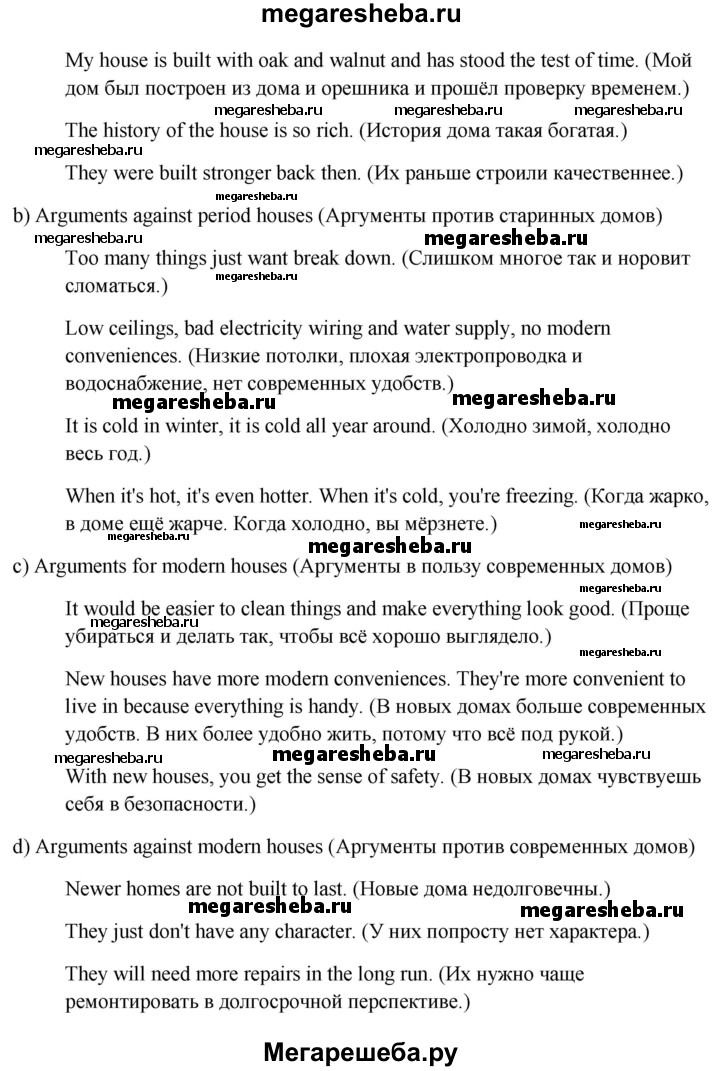 megaresheba.ru

My house is built with oak and walnut and has stood the test of time. (Мой дом был построен из дома и орешника и прошёл проверку временем.)

megaresheba.ru megaresheba.ru megaresheba.ru

The history of the house is so rich. (История дома такая богатая.)

megaresheba.ru

They were built stronger back then. (Их раньше строили качественнее.)

megaresheba.ru

b) Arguments against period houses (Аргументы против старинных домов)

megaresheba.ru megaresheba.ru

Too many things just want break down. (Слишком многое так и норовит сломаться.)

megaresheba.ru

Low ceilings, bad electricity wiring and water supply, no modern conveniences. (Низкие потолки, плохая электропроводка и водоснабжение, нет современных удобств.)

megaresheba.ru megaresheba.ru

It is cold in winter, it is cold all year around. (Холодно зимой, холодно весь год.)

When it's hot, it's even hotter. When it's cold, you're freezing. (Когда жарко, в доме ещё жарче. Когда холодно, вы мёрзнете.)

megaresheba.ru megaresheba.ru

megaresheba.ru

c) Arguments for modern houses (Аргументы в пользу современных домов)

megaresheba.ru

It would be easier to clean things and make everything look good. (Проще убираться и делать так, чтобы всё хорошо выглядело.)

megaresheba.ru

New houses have more modern conveniences. They're more convenient to live in because everything is handy. (В новых домах больше современных удобств. В них более удобно жить, потому что всё под рукой.)

megaresheba.ru megaresheba.ru megaresheba.ru

With new houses, you get the sense of safety. (В новых домах чувствуешь себя в безопасности.)

d) Arguments against modern houses (Аргументы против современных домов)

Newer homes are not built to last. (Новые дома недолговечны.)

megaresheba.ru megaresheba.ru

They just don't have any character. (У них попросту нет характера.)

They will need more repairs in the long run. (Их нужно чаще ремонтировать в долгосрочной перспективе.)

Мегарешеба.ру